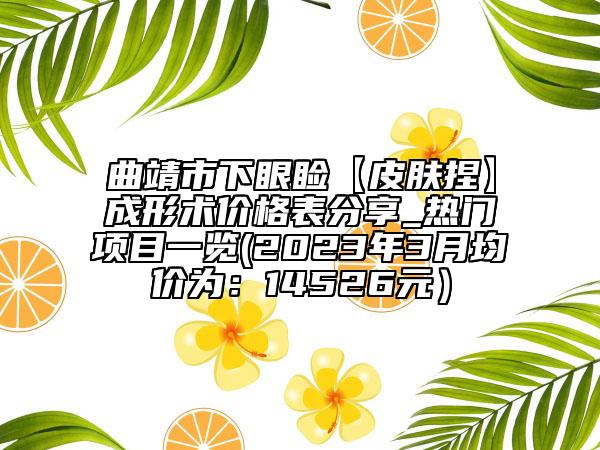 曲靖市下眼睑【皮肤捏】成形术价格表分享_热门项目一览(2023年3月均价为：14526元）